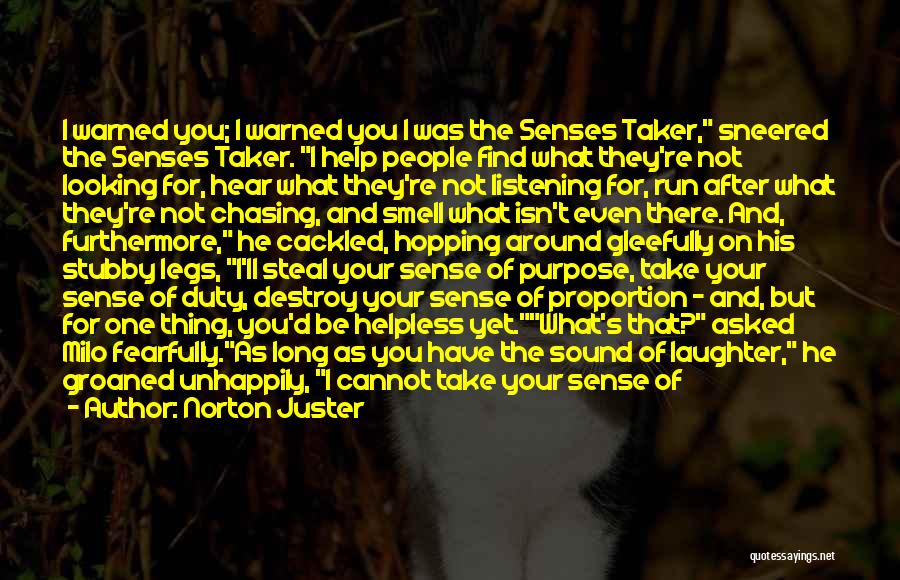 I warned you; I warned you I was the Senses Taker," sneered the Senses Taker. "I help people find what they're not looking for, hear what they're not listening for, run after what they're not chasing, and smell what isn't even there. And, furthermore," he cackled, hopping around gleefully on his stubby legs, "I'll steal your sense of purpose, take your sense of duty, destroy your sense of proportion - and, but for one thing, you'd be helpless yet.""What's that?" asked Milo fearfully."As long as you have the sound of laughter," he groaned unhappily, "I cannot take your sense of

- Author: Norton Juster

quotessayings.net